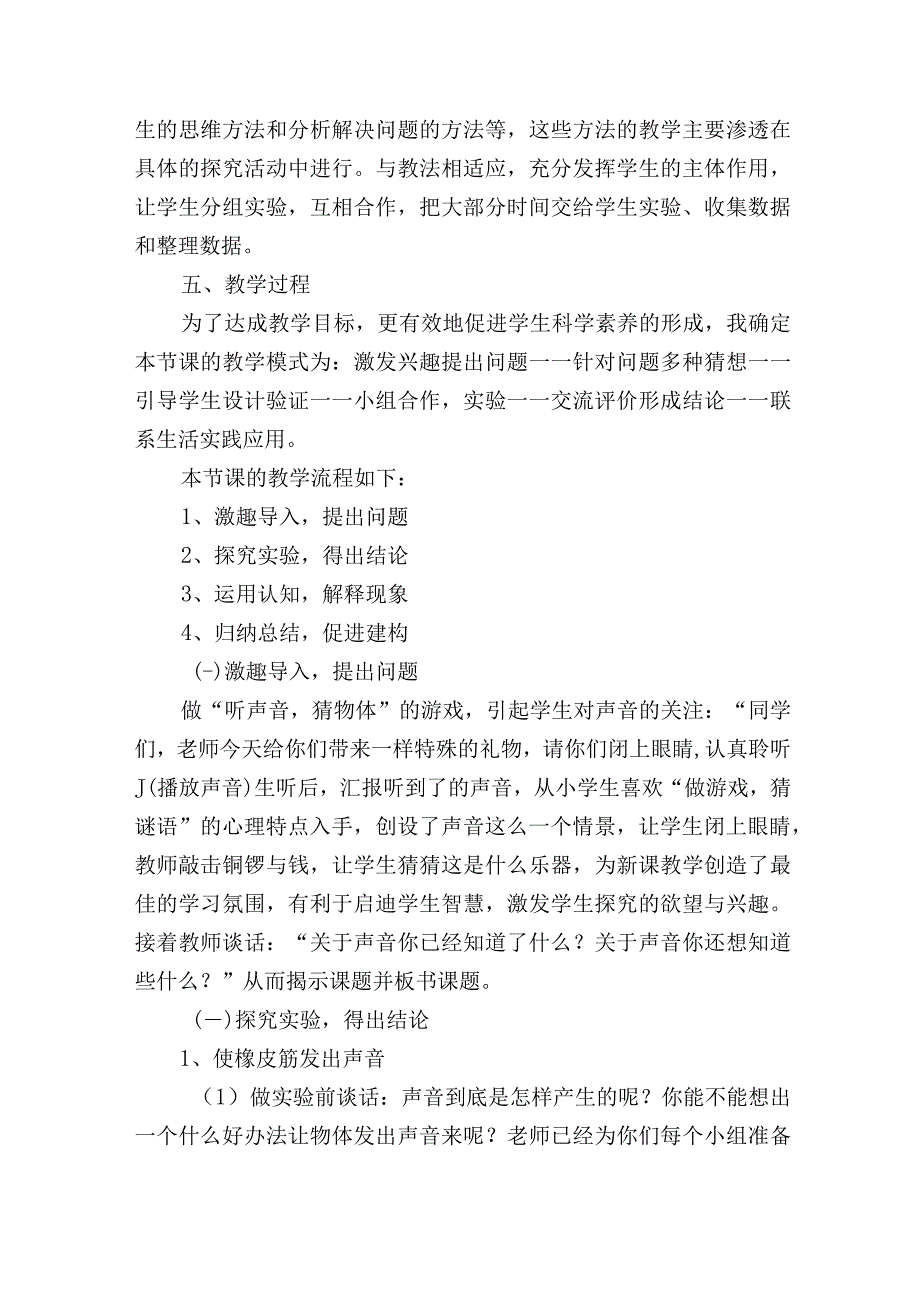 生的思维方法和分析解决问题的方法等，这些方法的教学主要渗透在具体的探究活动中进行。与教法相适应，充分发挥学生的主体作用，让学生分组实验，互相合作，把大部分时间交给学生实验、收集数据和整理数据。

五、教学过程

为了达成教学目标，更有效地促进学生科学素养的形成，我确定本节课的教学模式为：激发兴趣提出问题一一针对问题多种猜想一一引导学生设计验证一一小组合作，实验一一交流评价形成结论一一联系生活实践应用。

本节课的教学流程如下：

1、激趣导入，提出问题

2、探究实验，得出结论

3、运用认知，解释现象

4、归纳总结，促进建构

(-)激趣导入，提出问题

做“听声音，猜物体”的游戏，引起学生对声音的关注：“同学们，老师今天给你们带来一样特殊的礼物，请你们闭上眼睛，认真聆听J(播放声音)生听后，汇报听到了的声音，从小学生喜欢“做游戏，猜谜语”的心理特点入手，创设了声音这么一个情景，让学生闭上眼睛，教师敲击铜锣与钱，让学生猜猜这是什么乐器，为新课教学创造了最佳的学习氛围，有利于启迪学生智慧，激发学生探究的欲望与兴趣。接着教师谈话：“关于声音你已经知道了什么？关于声音你还想知道些什么？”从而揭示课题并板书课题。

(一)探究实验，得出结论

1、使橡皮筋发出声音

（1）做实验前谈话：声音到底是怎样产生的呢？你能不能想出一个什么好办法让物体发出声音来呢？老师已经为你们每个小组准备